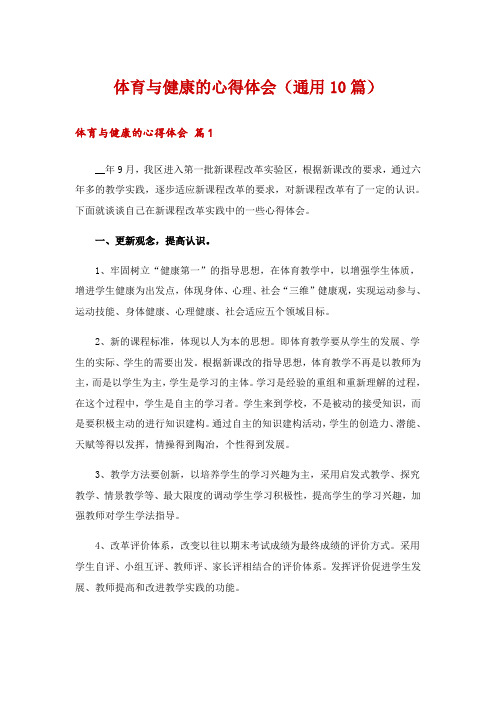 体育与健康的心得体会（通用10篇）

体育与健康的心得体会 篇1

__年9月，我区进入第一批新课程改革实验区，根据新课改的要求，通过六年多的教学实践，逐步适应新课程改革的要求，对新课程改革有了一定的认识。下面就谈谈自己在新课程改革实践中的一些心得体会。

一、更新观念，提高认识。

1、牢固树立“健康第一”的指导思想，在体育教学中，以增强学生体质，增进学生健康为出发点，体现身体、心理、社会“三维”健康观，实现运动参与、运动技能、身体健康、心理健康、社会适应五个领域目标。

2、新的课程标准，体现以人为本的思想。即体育教学要从学生的发展、学生的实际、学生的需要出发。根据新课改的指导思想，体育教学不再是以教师为主，而是以学生为主，学生是学习的主体。学习是经验的重组和重新理解的过程，在这个过程中，学生是自主的学习者。学生来到学校，不是被动的接受知识，而是要积极主动的进行知识建构。通过自主的知识建构活动，学生的创造力、潜能、天赋等得以发挥，情操得到陶冶，个性得到发展。

3、教学方法要创新，以培养学生的学习兴趣为主，采用启发式教学、探究教学、情景教学等、最大限度的调动学生学习积极性，提高学生的学习兴趣，加强教师对学生学法指导。

4、改革评价体系，改变以往以期末考试成绩为最终成绩的评价方式。采用学生自评、小组互评、教师评、家长评相结合的评价体系。发挥评价促进学生发展、教师提高和改进教学实践的功能。